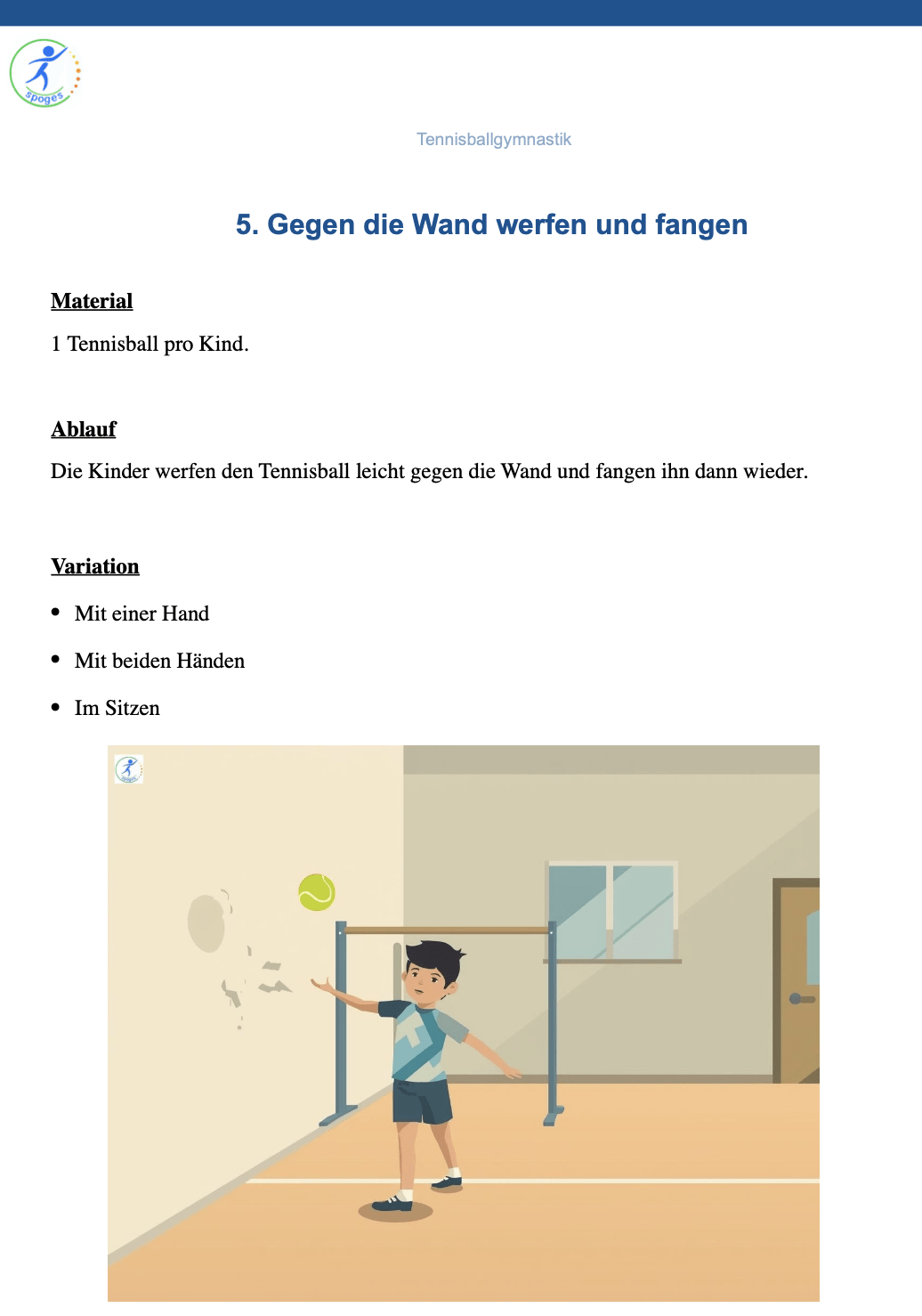 spoges

Tennisballgymnastik

5. Gegen die Wand werfen und fangen

Material

1 Tennisball pro Kind.

Ablauf

Die Kinder werfen den Tennisball leicht gegen die Wand und fangen ihn dann wieder.

Variation

• Mit einer Hand

• Mit beiden Händen

• Im Sitzen